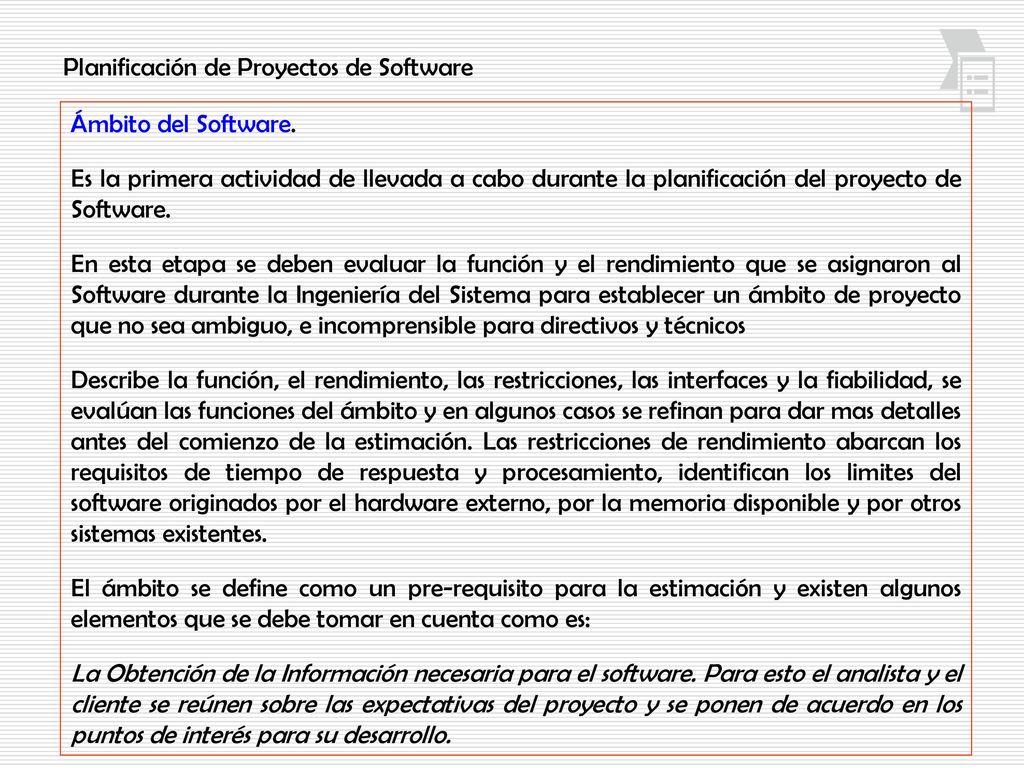 Planificación de Proyectos de Software

Ámbito del Software.

Es la primera actividad de llevada a cabo durante la planificación del proyecto de Software.

En esta etapa se deben evaluar la función y el rendimiento que se asignaron al Software durante la Ingeniería del Sistema para establecer un ámbito de proyecto que no sea ambiguo, e incomprensible para directivos y técnicos

Describe la función, el rendimiento, las restricciones, las interfaces y la fiabilidad, se evalúan las funciones del ámbito y en algunos casos se refinan para dar mas detalles antes del comienzo de la estimación. Las restricciones de rendimiento abarcan los requisitos de tiempo de respuesta y procesamiento, identifican los limites del software originados por el hardware externo, por la memoria disponible y por otros sistemas existentes.

El ámbito se define como un pre-requisito para la estimación y existen algunos elementos que se debe tomar en cuenta como es:

La Obtención de la Información necesaria para el software. Para esto el analista y el cliente se reúnen sobre las expectativas del proyecto y se ponen de acuerdo en los puntos de interés para su desarrollo.